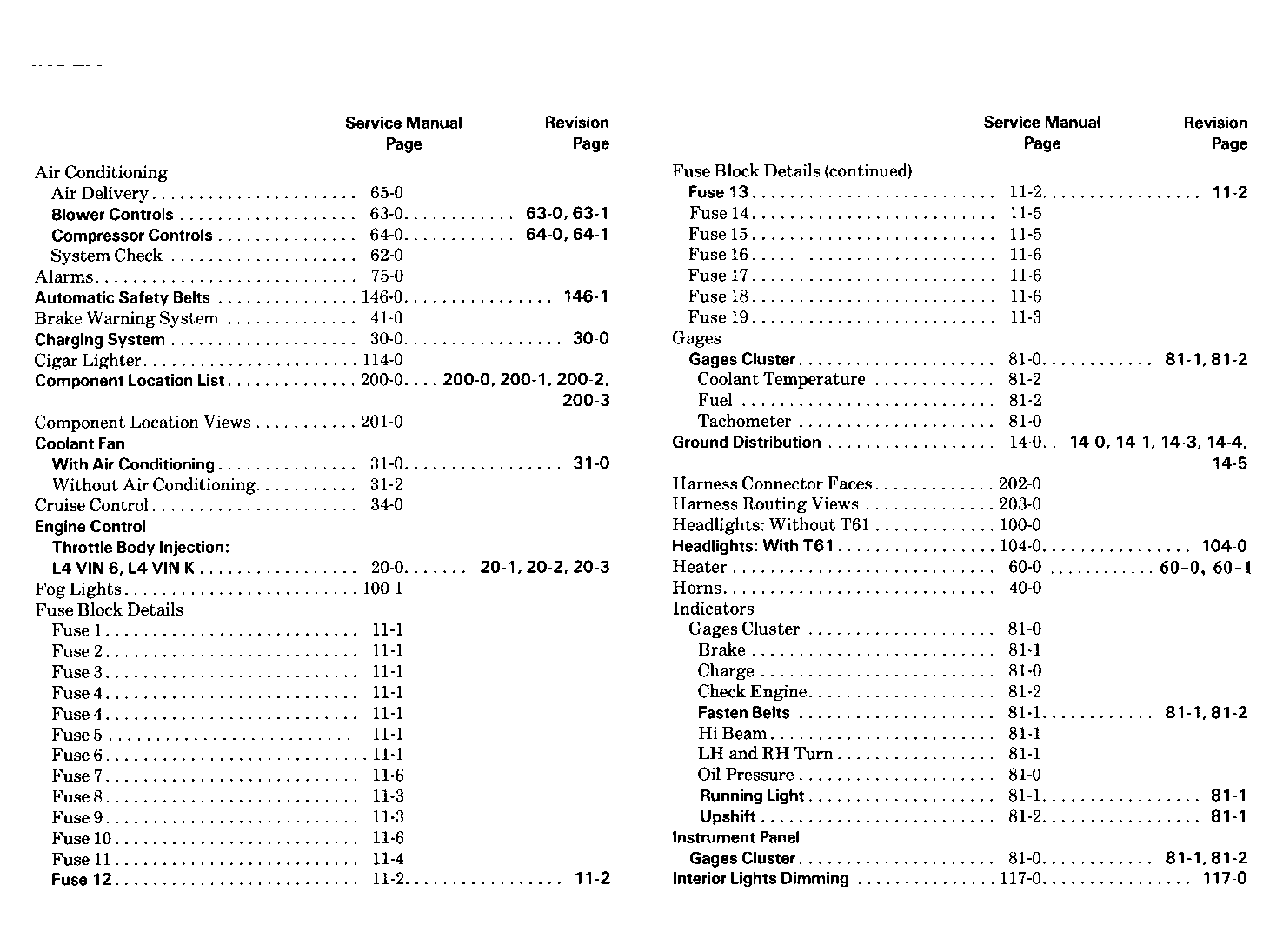 Service Manual Page Revision Page

Air Conditioning
Air Delivery 65-0
Blower Controls 63-0 63-0, 63-1
Compressor Controls 64-0 64-0, 64-1
System Check 62-0
Alarms 75-0
Automatic Safety Belts 146-0 146-1
Brake Warning System 41-0
Charging System 30-0 30-0
Cigar Lighter 114-0
Component Location List 200-0 200-0, 200-1, 200-2, 200-3
Component Location Views 201-0
Coolant Fan
With Air Conditioning 31-0 31-0
Without Air Conditioning 31-2
Cruise Control 34-0
Engine Control
Throttle Body Injection:
L4 VIN 6, L4 VIN K 20-0 20-1, 20-2, 20-3
Fog Lights 100-1
Fuse Block Details
Fuse 1 11-1
Fuse 2 11-1
Fuse 3 11-1
Fuse 4 11-1
Fuse 4 11-1
Fuse 5 11-1
Fuse 6 11-1
Fuse 7 11-6
Fuse 8 11-3
Fuse 9 11-3
Fuse 10 11-6
Fuse 11 11-4
Fuse 12 11-2 11-2

Service Manual Page Revision Page

Fuse Block Details (continued)
Fuse 13 11-2 11-2
Fuse 14 11-5
Fuse 15 11-5
Fuse 16 11-6
Fuse 17 11-6
Fuse 18 11-6
Fuse 19 11-3
Gages
Gages Cluster 81-0 81-1, 81-2
Coolant Temperature 81-2
Fuel 81-2
Tachometer 81-0
Ground Distribution 14-0 14-0, 14-1, 14-3, 14-4, 14-5
Harness Connector Faces 202-0
Harness Routing Views 203-0
Headlights: Without T61 100-0
Headlights: With T61 104-0 104-0
Heater 60-0 60-0, 60-1
Horns 40-0
Indicators
Gages Cluster 81-0
Brake 81-1
Charge 81-0
Check Engine 81-2
Fasten Belts 81-1 81-1, 81-2
Hi Beam 81-1
LH and RH Turn 81-1
Oil Pressure 81-0
Running Light 81-1 81-1
Upshift 81-2 81-1
Instrument Panel
Gages Cluster 81-0 81-1, 81-2
Interior Lights Dimming 117-0 117-0